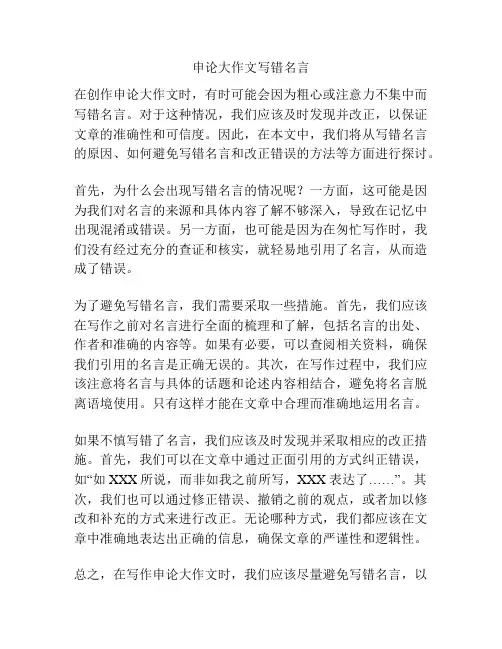 申论大作文写错名言

在创作申论大作文时，有时可能会因为粗心或注意力不集中而写错名言。对于这种情况，我们应该及时发现并改正，以保证文章的准确性和可信度。因此，在本文中，我们将从写错名言的原因、如何避免写错名言和改正错误的方法等方面进行探讨。

首先，为什么会出现写错名言的情况呢？一方面，这可能是因为我们对名言的来源和具体内容了解不够深入，导致在记忆中出现混淆或错误。另一方面，也可能是因为在匆忙写作时，我们没有经过充分的查证和核实，就轻易地引用了名言，从而造成了错误。

为了避免写错名言，我们需要采取一些措施。首先，我们应该在写作之前对名言进行全面的梳理和了解，包括名言的出处、作者和准确的内容等。如果有必要，可以查阅相关资料，确保我们引用的名言是正确无误的。其次，在写作过程中，我们应该注意将名言与具体的话题和论述内容相结合，避免将名言脱离语境使用。只有这样才能在文章中合理而准确地运用名言。

如果不慎写错了名言，我们应该及时发现并采取相应的改正措施。首先，我们可以在文章中通过正面引用的方式纠正错误，如“如 XXX 所说，而非如我之前所写，XXX 表达了……”。其次，我们也可以通过修正错误、撤销之前的观点，或者加以修改和补充的方式来进行改正。无论哪种方式，我们都应该在文章中准确地表达出正确的信息，确保文章的严谨性和逻辑性。

总之，在写作申论大作文时，我们应该尽量避免写错名言，以